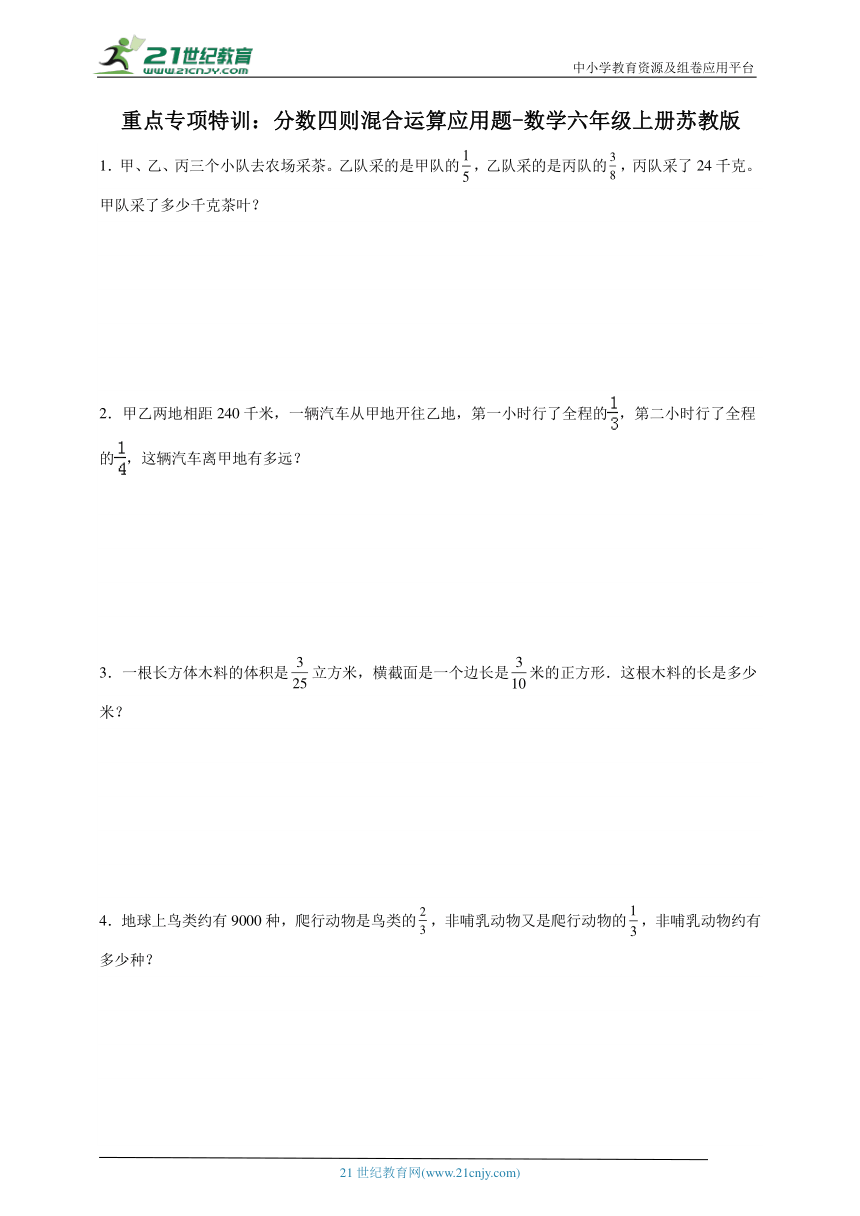 21世纪教育
www.21cnjy.com

中小学教育资源及组卷应用平台

重点专项特训：分数四则混合运算应用题-数学六年级上册苏教版

1．甲、乙、丙三个小队去农场采茶。乙队采的是甲队的$\frac{1}{5}$，乙队采的是丙队的$\frac{3}{8}$，丙队采了 24 千克。甲队采了多少千克茶叶？

2．甲乙两地相距 240 千米，一辆汽车从甲地开往乙地，第一小时行了全程的$\frac{1}{3}$，第二小时行了全程的$\frac{1}{4}$，这辆汽车离甲地有多远？

3．一根长方体木料的体积是$\frac{3}{25}$立方米，横截面是一个边长是$\frac{3}{10}$米的正方形．这根木料的长是多少米？

4．地球上鸟类约有 9000 种，爬行动物是鸟类的$\frac{2}{3}$，非哺乳动物又是爬行动物的$\frac{1}{3}$，非哺乳动物约有多少种？

21 世纪教育网(www.21cnjy.com)